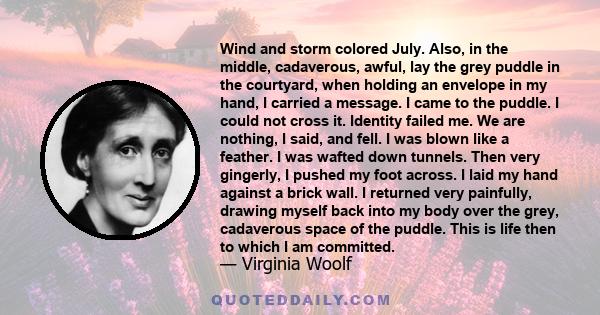 Wind and storm colored July. Also, in the middle, cadaverous, awful, lay the grey puddle in the courtyard, when holding an envelope in my hand, I carried a message. I came to the puddle. I could not cross it. Identity failed me. We are nothing, I said, and fell. I was blown like a feather. I was wafted down tunnels. Then very gingerly, I pushed my foot across. I laid my hand against a brick wall. I returned very painfully, drawing myself back into my body over the grey, cadaverous space of the puddle. This is life then to which I am committed.
— Virginia Woolf

QUOTEDDAILY.COM